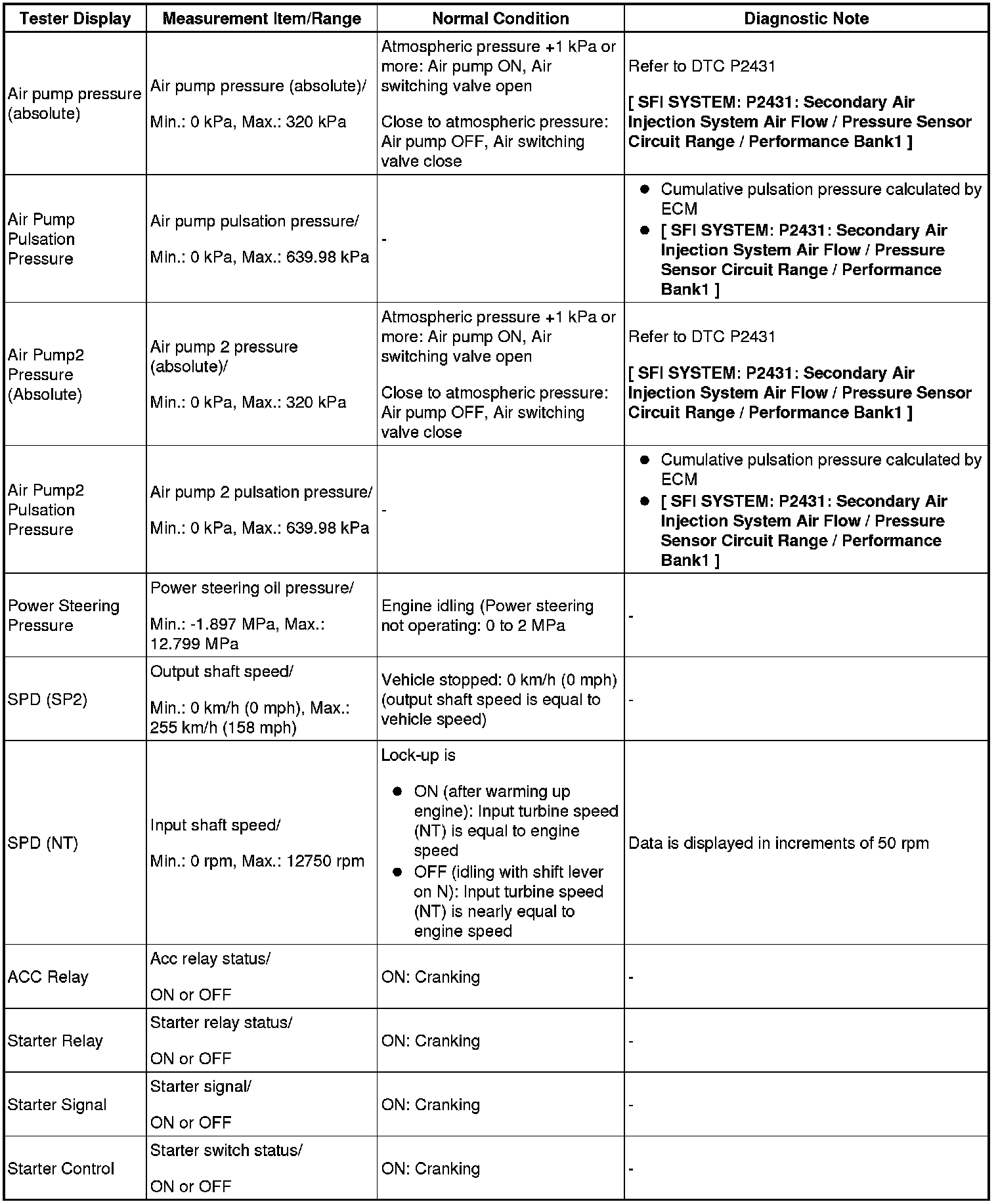 | Tester Display | Measurement Item/Range | Normal Condition | Diagnostic Note |
|---|---|---|---|
| Air pump pressure (absolute) | Air pump pressure (absolute)/ Min.: 0 kPa, Max.: 320 kPa | Atmospheric pressure +1 kPa or more: Air pump ON, Air switching valve open Close to atmospheric pressure: Air pump OFF, Air switching valve close | Refer to DTC P2431 [ SFI SYSTEM: P2431: Secondary Air Injection System Air Flow / Pressure Sensor Circuit Range / Performance Bank1 ] |
| Air Pump Pulsation Pressure | Air pump pulsation pressure/ Min.: 0 kPa, Max.: 639.98 kPa | - | ● Cumulative pulsation pressure calculated by ECM ● [ SFI SYSTEM: P2431: Secondary Air Injection System Air Flow / Pressure Sensor Circuit Range / Performance Bank1 ] |
| Air Pump2 Pressure (Absolute) | Air pump 2 pressure (absolute)/ Min.: 0 kPa, Max.: 320 kPa | Atmospheric pressure +1 kPa or more: Air pump ON, Air switching valve open Close to atmospheric pressure: Air pump OFF, Air switching valve close | Refer to DTC P2431 [ SFI SYSTEM: P2431: Secondary Air Injection System Air Flow / Pressure Sensor Circuit Range / Performance Bank1 ] |
| Air Pump2 Pulsation Pressure | Air pump 2 pulsation pressure/ Min.: 0 kPa, Max.: 639.98 kPa | - | ● Cumulative pulsation pressure calculated by ECM ● [ SFI SYSTEM: P2431: Secondary Air Injection System Air Flow / Pressure Sensor Circuit Range / Performance Bank1 ] |
| Power Steering Pressure | Power steering oil pressure/ Min.: -1.897 MPa, Max.: 12.799 MPa | Engine idling (Power steering not operating: 0 to 2 MPa | - |
| SPD (SP2) | Output shaft speed/ Min.: 0 km/h (0 mph), Max.: 255 km/h (158 mph) | Vehicle stopped: 0 km/h (0 mph) (output shaft speed is equal to vehicle speed) | - |
| SPD (NT) | Input shaft speed/ Min.: 0 rpm, Max.: 12750 rpm | Lock-up is ● ON (after warming up engine): Input turbine speed (NT) is equal to engine speed ● OFF (idling with shift lever on N): Input turbine speed (NT) is nearly equal to engine speed | Data is displayed in increments of 50 rpm |
| ACC Relay | Acc relay status/ ON or OFF | ON: Cranking | - |
| Starter Relay | Starter relay status/ ON or OFF | ON: Cranking | - |
| Starter Signal | Starter signal/ ON or OFF | ON: Cranking | - |
| Starter Control | Starter switch status/ ON or OFF | ON: Cranking | - |